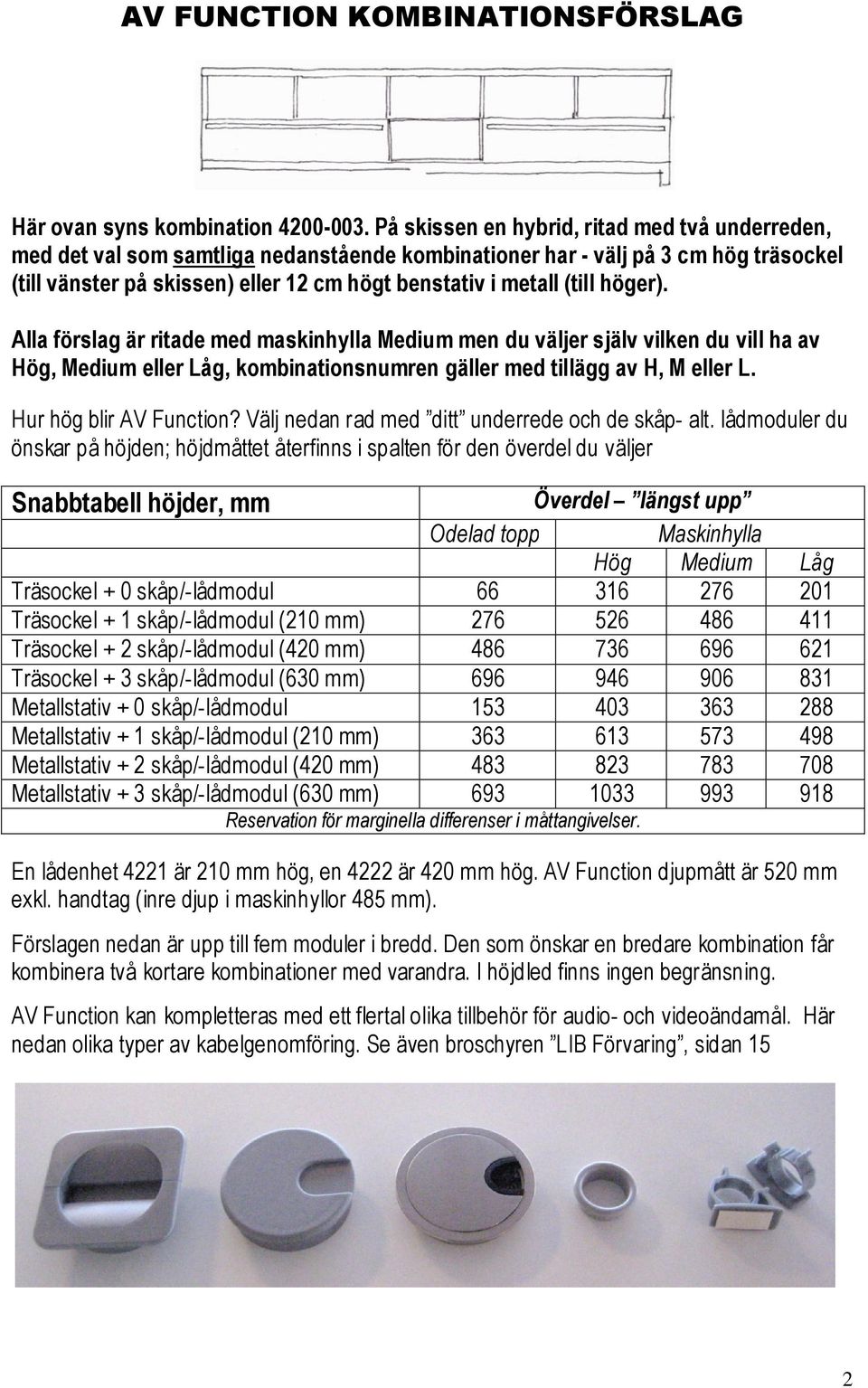 AV FUNCTION KOMBINATIONSFÖRSLAG

Här ovan syns kombination 4200-003. På skissen en hybrid, ritad med två underreden, med det val som samtliga nedanstående kombinationer har - välj på 3 cm hög träsockel (till vänster på skissen) eller 12 cm högt benstativ i metall (till höger).

Alla förslag är ritade med maskinhylla Medium men du väljer själv vilken du vill ha av Hög, Medium eller Låg, kombinationsnumren gäller med tillägg av H, M eller L.

Hur hög blir AV Function? Välj nedan rad med ”ditt” underrede och de skåp- alt. lådmoduler du önskar på höjden; höjdmåttet återfinns i spalten för den överdel du väljer

| Snabbtabell höjder, mm | Överdel – ”längst upp” | | | |
|---|---|---|---|---|
| | Odelad topp | Maskinhylla | | |
| | | Hög | Medium | Låg |
| Träsockel + 0 skåp/-lådmodul | 66 | 316 | 276 | 201 |
| Träsockel + 1 skåp/-lådmodul (210 mm) | 276 | 526 | 486 | 411 |
| Träsockel + 2 skåp/-lådmodul (420 mm) | 486 | 736 | 696 | 621 |
| Träsockel + 3 skåp/-lådmodul (630 mm) | 696 | 946 | 906 | 831 |
| Metallstativ + 0 skåp/-lådmodul | 153 | 403 | 363 | 288 |
| Metallstativ + 1 skåp/-lådmodul (210 mm) | 363 | 613 | 573 | 498 |
| Metallstativ + 2 skåp/-lådmodul (420 mm) | 483 | 823 | 783 | 708 |
| Metallstativ + 3 skåp/-lådmodul (630 mm) | 693 | 1033 | 993 | 918 |

Reservation för marginella differenser i måttangivelser.

En lådenhet 4221 är 210 mm hög, en 4222 är 420 mm hög. AV Function djupmått är 520 mm exkl. handtag (inre djup i maskinhyllor 485 mm).

Förslagen nedan är upp till fem moduler i bredd. Den som önskar en bredare kombination får kombinera två kortare kombinationer med varandra. I höjdled finns ingen begränsning.

AV Function kan kompletteras med ett flertal olika tillbehör för audio- och videoändamål. Här nedan olika typer av kabelgenomföring. Se även broschyren ”LIB Förvaring”, sidan 15

2